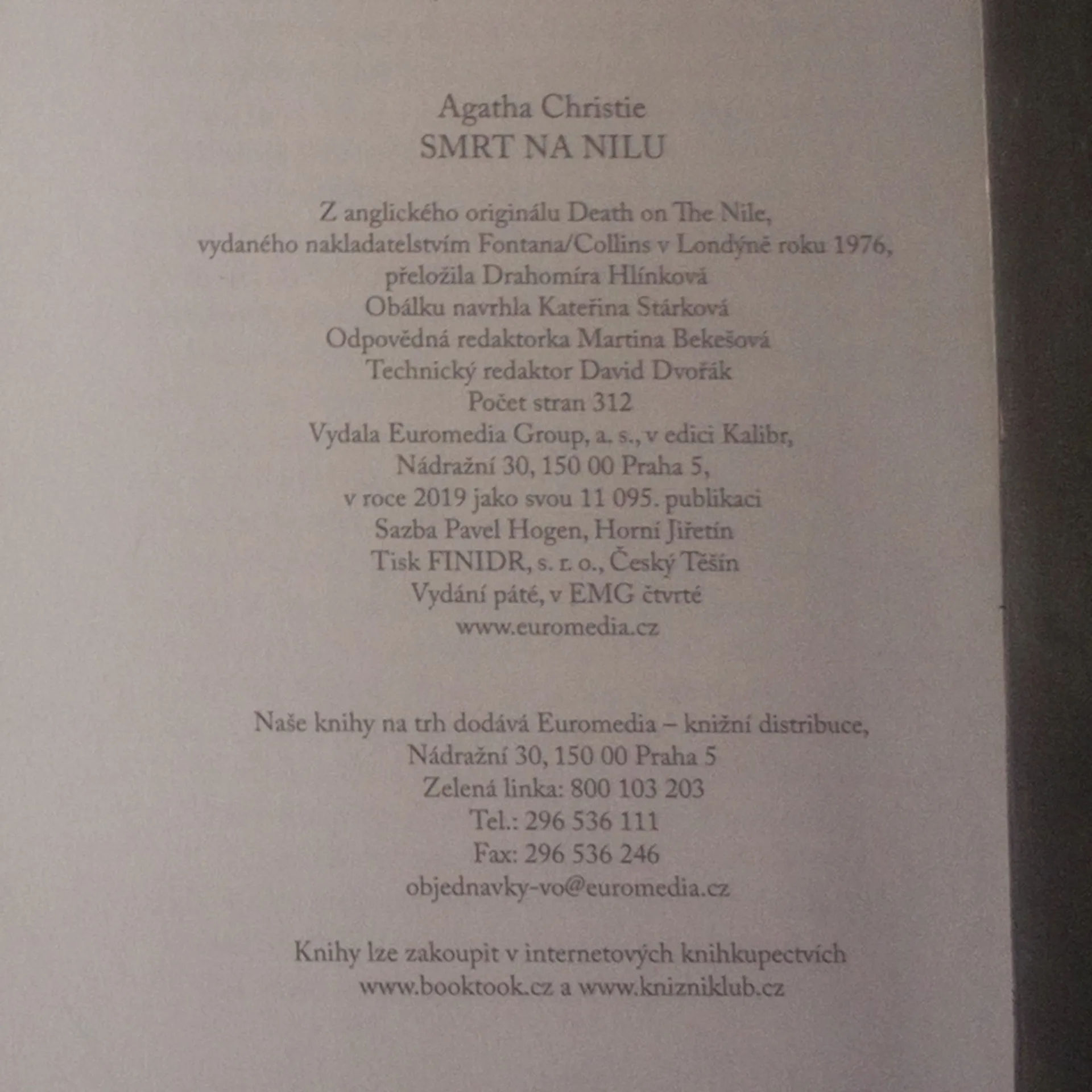 Agatha Christie
SMRT NA NILU

Z anglického originálu Death on The Nile,
vydaného nakladatelstvím Fontana/Collins v Londýně roku 1976,
přeložila Drahomíra Hlínková
Obálku navrhla Kateřina Stárková
Odpovědná redaktorka Martina Bekešová
Technický redaktor David Dvořák
Počet stran 312
Vydala Euromedia Group, a. s., v edici Kalibr,
Nádražní 30, 150 00 Praha 5,
v roce 2019 jako svou 11 095. publikaci
Sazba Pavel Hogen, Horní Jiřetín
Tisk FINIDR, s. r. o., Český Těšín
Vydání páté, v EMG čtvrté
www.euromedia.cz

Naše knihy na trh dodává Euromedia – knižní distribuce,
Nádražní 30, 150 00 Praha 5
Zelená linka: 800 103 203
Tel.: 296 536 111
Fax: 296 536 246
objednavky-vo@euromedia.cz

Knihy lze zakoupit v internetových knihkupectvích
www.booktook.cz a www.knizniklub.cz